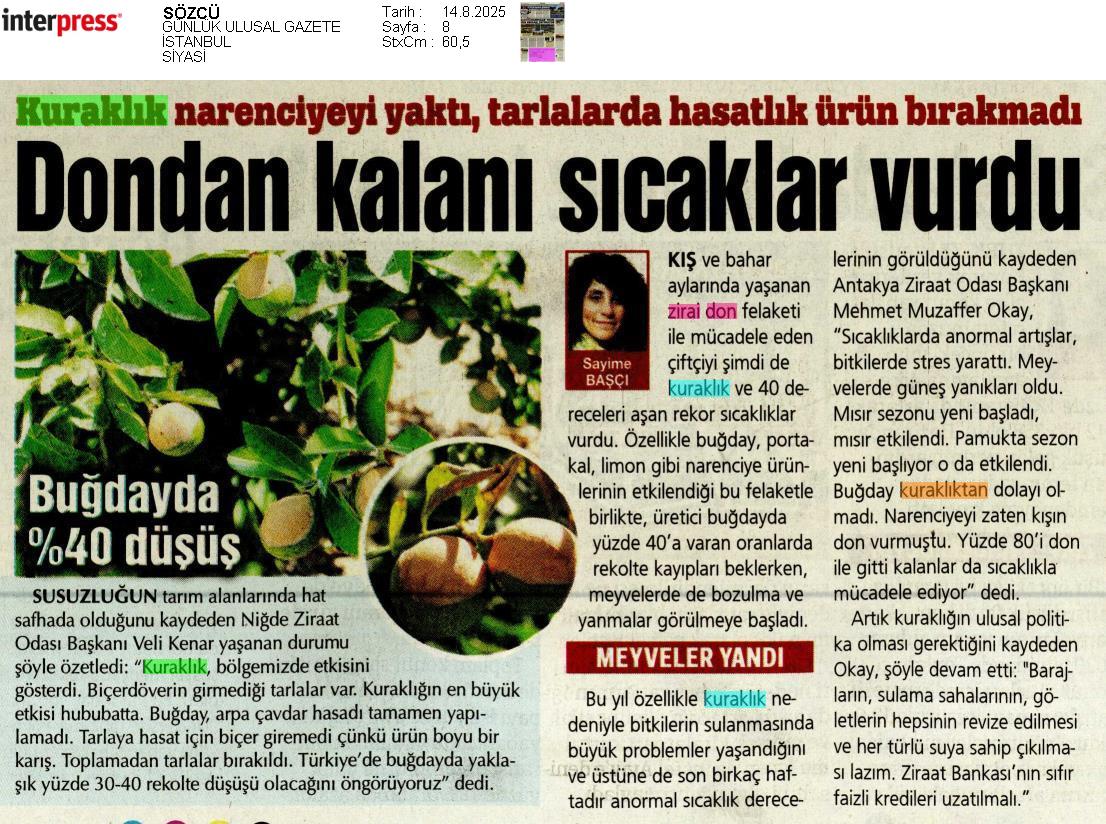 interpress

SÖZCÜ
GÜNLÜK ULUSAL GAZETE
İSTANBUL
SİYASİ

Tarih : 14.8.2025
Sayfa : 8
StxCm : 60,5

Kuraklık narenciyeyi yaktı, tarlalarda hasatlık ürün bırakmadı

Dondan kalanı sıcaklar vurdu

Buğdayda %40 düşüş

SUSUZLUĞUN tarım alanlarında hat safhada olduğunu kaydeden Niğde Ziraat Odası Başkanı Veli Kenar yaşanan durumu şöyle özetledi: "Kuraklık, bölgemizde etkisini gösterdi. Biçerdöverin girmediği tarlalar var. Kuraklığın en büyük etkisi hububatta. Buğday, arpa çavdar hasadı tamamen yapılamadı. Tarlaya hasat için biçer giremedi çünkü ürün boyu bir karış. Toplamadan tarlalar bırakıldı. Türkiye'de buğdayda yaklaşık yüzde 30-40 rekolte düşüşü olacağını öngörüyoruz" dedi.

Sayime BAŞÇI

KIŞ ve bahar aylarında yaşanan zirai don felaketi ile mücadele eden çiftçiyi şimdi de kuraklık ve 40 dereceleri aşan rekor sıcaklıklar vurdu. Özellikle buğday, portakal, limon gibi narenciye ürünlerinin etkilendiği bu felaketle birlikte, üretici buğdayda yüzde 40'a varan oranlarda rekolte kayıpları beklerken, meyvelerde de bozulma ve yanmalar görülmeye başladı.

MEYVELER YANDI

Bu yıl özellikle kuraklık nedeniyle bitkilerin sulanmasında büyük problemler yaşandığını ve üstüne de son birkaç haftadır anormal sıcaklık derecelerinin görüldüğünü kaydeden Antakya Ziraat Odası Başkanı Mehmet Muzaffer Okay, "Sıcaklıklarda anormal artışlar, bitkilerde stres yarattı. Meyvelerde güneş yanıkları oldu. Mısır sezonu yeni başladı, mısır etkilendi. Pamukta sezon yeni başlıyor o da etkilendi. Buğday kuraklıktan dolayı olmadı. Narenciyeyi zaten kışın don vurmuştu. Yüzde 80'i don ile gitti kalanlar da sıcaklıkla mücadele ediyor" dedi.

Artık kuraklığın ulusal politika olması gerektiğini kaydeden Okay, şöyle devam etti: "Barajların, sulama sahalarının, göletlerin hepsinin revize edilmesi ve her türlü suya sahip çıkılması lazım. Ziraat Bankası'nın sıfır faizli kredileri uzatılmalı."